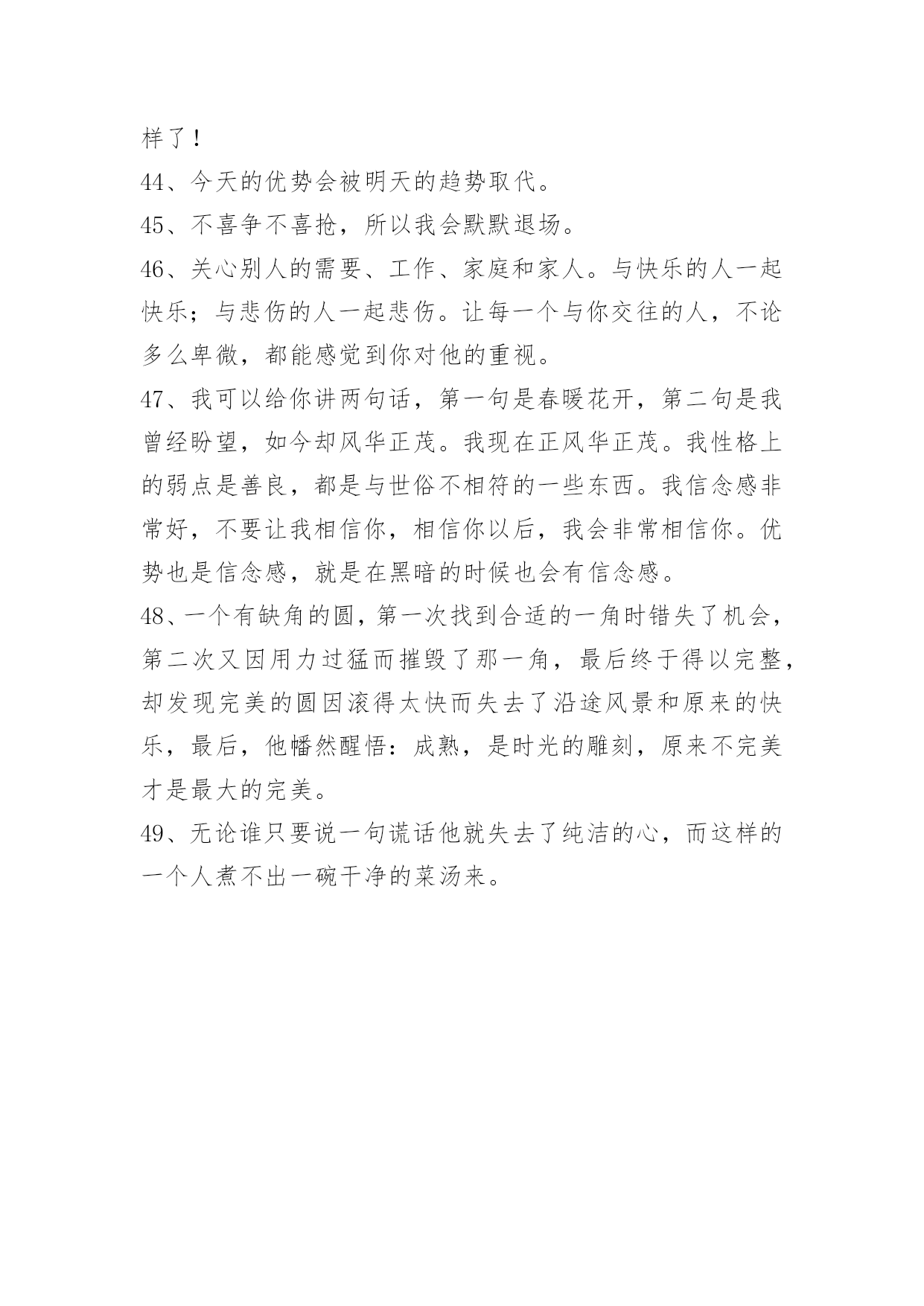 样了！

44、今天的优势会被明天的趋势取代。

45、不喜争不喜抢，所以我会默默退场。

46、关心别人的需要、工作、家庭和家人。与快乐的人一起快乐；与悲伤的人一起悲伤。让每一个与你交往的人，不论多么卑微，都能感觉到你对他的重视。

47、我可以给你讲两句话，第一句是春暖花开，第二句是我曾经盼望，如今却风华正茂。我现在正风华正茂。我性格上的弱点是善良，都是与世俗不相符的一些东西。我信念感非常好，不要让我相信你，相信你以后，我会非常相信你。优势也是信念感，就是在黑暗的时候也会有信念感。

48、一个有缺角的圆，第一次找到合适的一角时错失了机会，第二次又因用力过猛而摧毁了那一角，最后终于得以完整，却发现完美的圆因滚得太快而失去了沿途风景和原来的快乐，最后，他幡然醒悟：成熟，是时光的雕刻，原来不完美才是最大的完美。

49、无论谁只要说一句谎话他就失去了纯洁的心，而这样的一个人煮不出一碗干净的菜汤来。